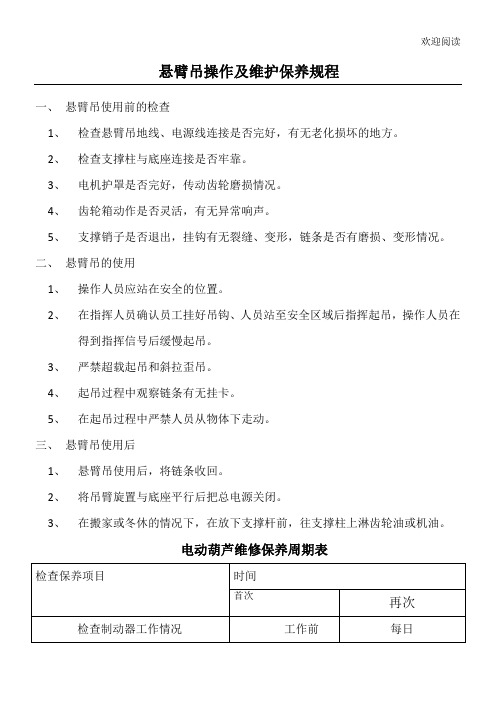 欢迎阅读

悬臂吊操作及维护保养规程

一、 悬臂吊使用前的检查

1、 检查悬臂吊地线、电源线连接是否完好，有无老化损坏的地方。

2、 检查支撑柱与底座连接是否牢靠。

3、 电机护罩是否完好，传动齿轮磨损情况。

4、 齿轮箱动作是否灵活，有无异常响声。

5、 支撑销子是否退出，挂钩有无裂缝、变形，链条是否有磨损、变形情况。

二、 悬臂吊的使用

1、 操作人员应站在安全的位置。

2、 在指挥人员确认员工挂好吊钩、人员站至安全区域后指挥起吊，操作人员在得到指挥信号后缓慢起吊。

3、 严禁超载起吊和斜拉歪吊。

4、 起吊过程中观察链条有无挂卡。

5、 在起吊过程中严禁人员从物体下走动。

三、 悬臂吊使用后

1、 悬臂吊使用后，将链条收回。

2、 将吊臂旋置与底座平行后把总电源关闭。

3、 在搬家或冬休的情况下，在放下支撑杆前，往支撑柱上淋齿轮油或机油。

电动葫芦维修保养周期表

| 检查保养项目 | 时间 | |
|---|---|---|
| | 首次 | 再次 |
| 检查制动器工作情况 | 工作前 | 每日 |